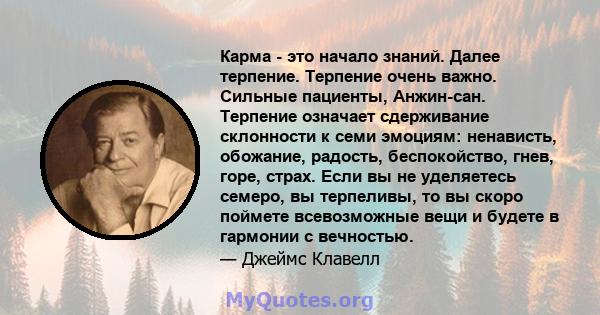 Карма - это начало знаний. Далее терпение. Терпение очень важно. Сильные пациенты, Анжин-сан. Терпение означает сдерживание склонности к семи эмоциям: ненависть, обожание, радость, беспокойство, гнев, горе, страх. Если вы не уделяетесь семеро, вы терпеливы, то вы скоро поймете всевозможные вещи и будете в гармонии с вечностью.
— Джеймс Клавелл

MyQuotes.org